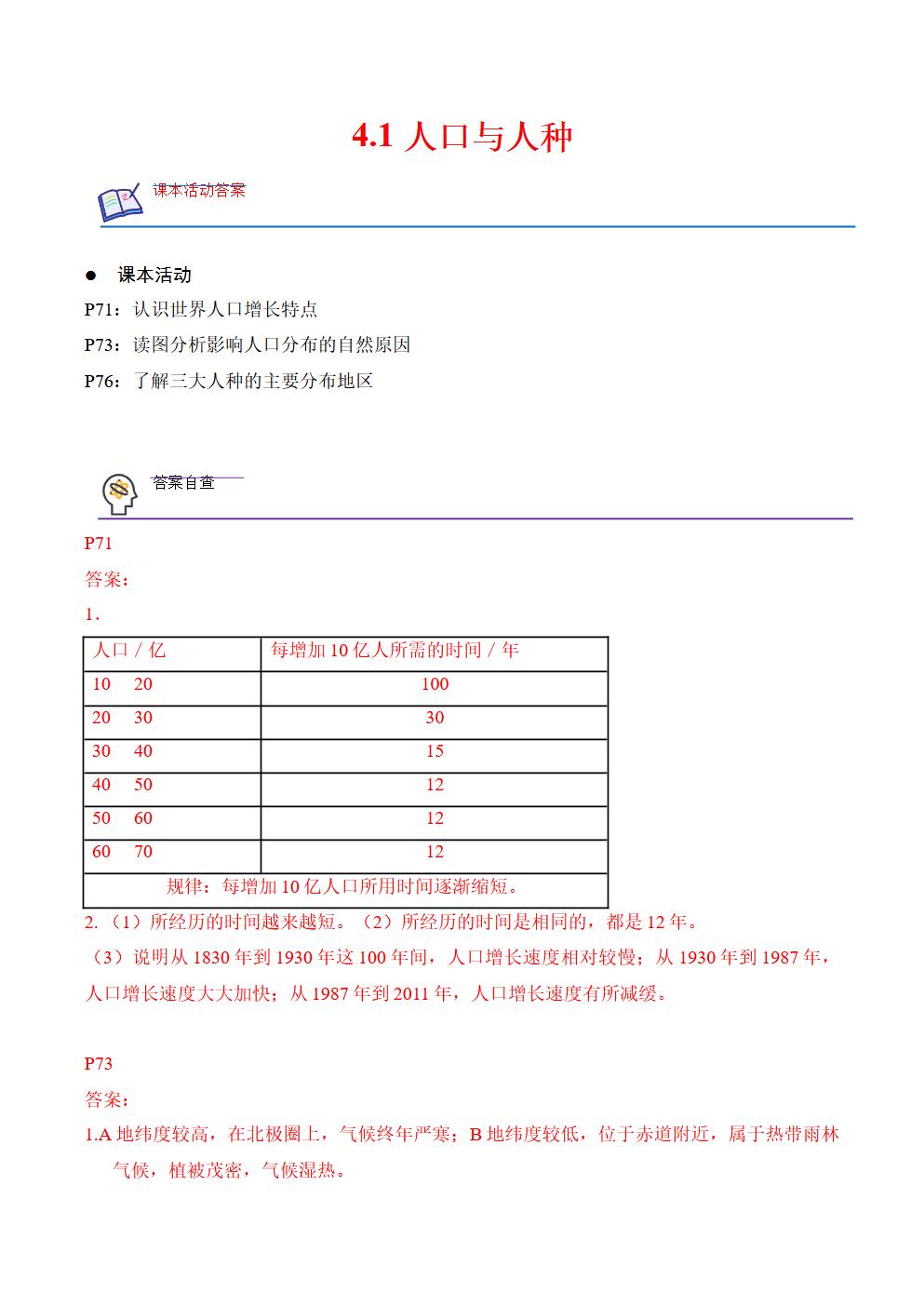 4.1 人口与人种

课本活动答案

● 课本活动

P71：认识世界人口增长特点

P73：读图分析影响人口分布的自然原因

P76：了解三大人种的主要分布地区

答案自查

P71

答案：

1.

| 人口 / 亿 | 每增加 10 亿人所需的时间 / 年 |
|---|---|
| 10　20 | 100 |
| 20　30 | 30 |
| 30　40 | 15 |
| 40　50 | 12 |
| 50　60 | 12 |
| 60　70 | 12 |
| 规律：每增加 10 亿人口所用时间逐渐缩短。 | |

2.（1）所经历的时间越来越短。（2）所经历的时间是相同的，都是 12 年。

（3）说明从 1830 年到 1930 年这 100 年间，人口增长速度相对较慢；从 1930 年到 1987 年，人口增长速度大大加快；从 1987 年到 2011 年，人口增长速度有所减缓。

P73

答案：

1.A 地纬度较高，在北极圈上，气候终年严寒；B 地纬度较低，位于赤道附近，属于热带雨林气候，植被茂密，气候湿热。